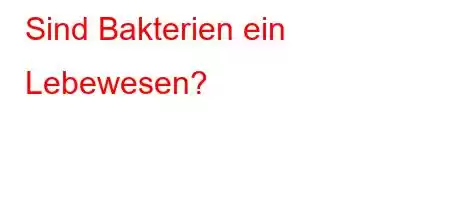 Sind Bakterien ein Lebewesen?